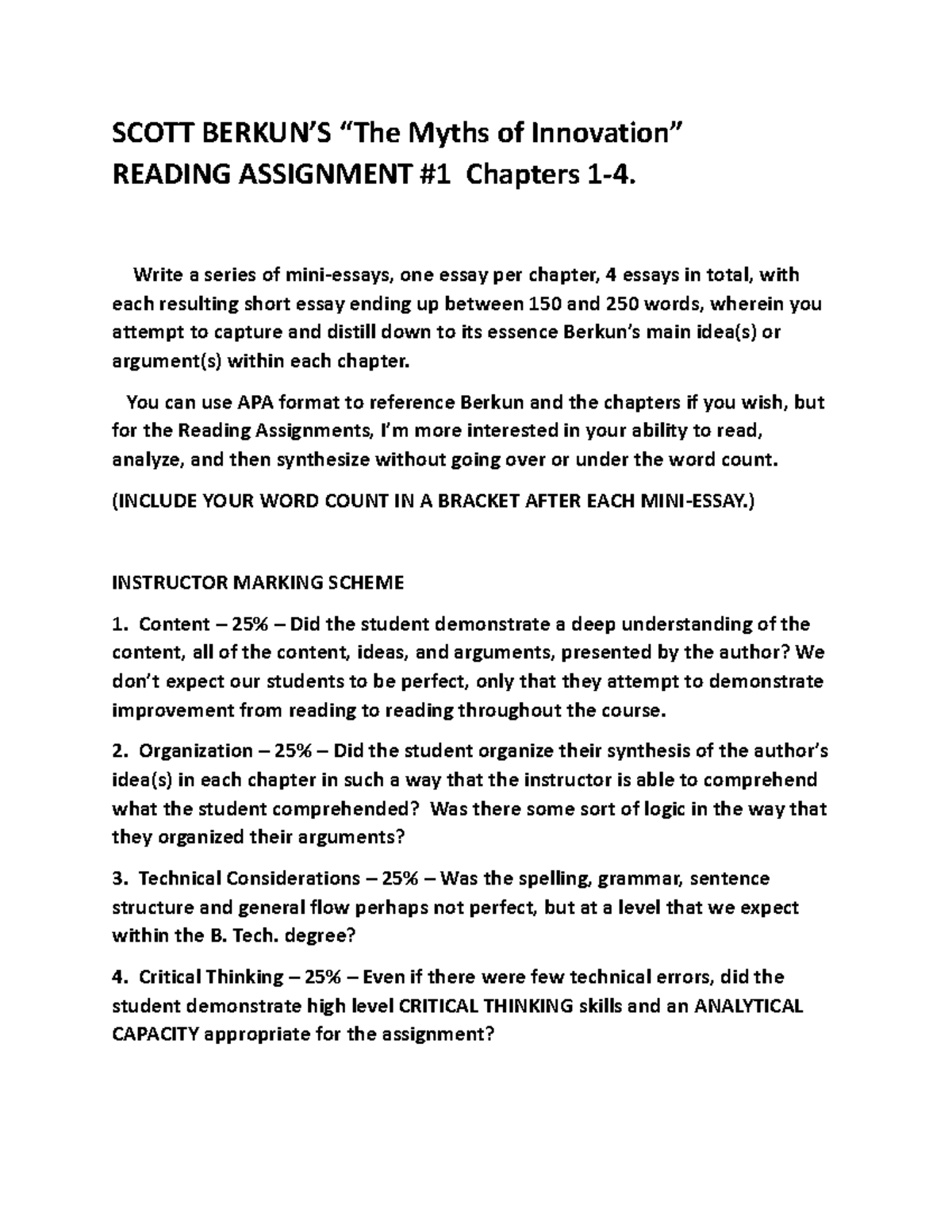 SCOTT BERKUN'S "The Myths of Innovation"
READING ASSIGNMENT #1 Chapters 1-4.

Write a series of mini-essays, one essay per chapter, 4 essays in total, with each resulting short essay ending up between 150 and 250 words, wherein you attempt to capture and distill down to its essence Berkun's main idea(s) or argument(s) within each chapter.

You can use APA format to reference Berkun and the chapters if you wish, but for the Reading Assignments, I'm more interested in your ability to read, analyze, and then synthesize without going over or under the word count.

(INCLUDE YOUR WORD COUNT IN A BRACKET AFTER EACH MINI-ESSAY.)

INSTRUCTOR MARKING SCHEME

1. Content – 25% – Did the student demonstrate a deep understanding of the content, all of the content, ideas, and arguments, presented by the author? We don't expect our students to be perfect, only that they attempt to demonstrate improvement from reading to reading throughout the course.

2. Organization – 25% – Did the student organize their synthesis of the author's idea(s) in each chapter in such a way that the instructor is able to comprehend what the student comprehended? Was there some sort of logic in the way that they organized their arguments?

3. Technical Considerations – 25% – Was the spelling, grammar, sentence structure and general flow perhaps not perfect, but at a level that we expect within the B. Tech. degree?

4. Critical Thinking – 25% – Even if there were few technical errors, did the student demonstrate high level CRITICAL THINKING skills and an ANALYTICAL CAPACITY appropriate for the assignment?